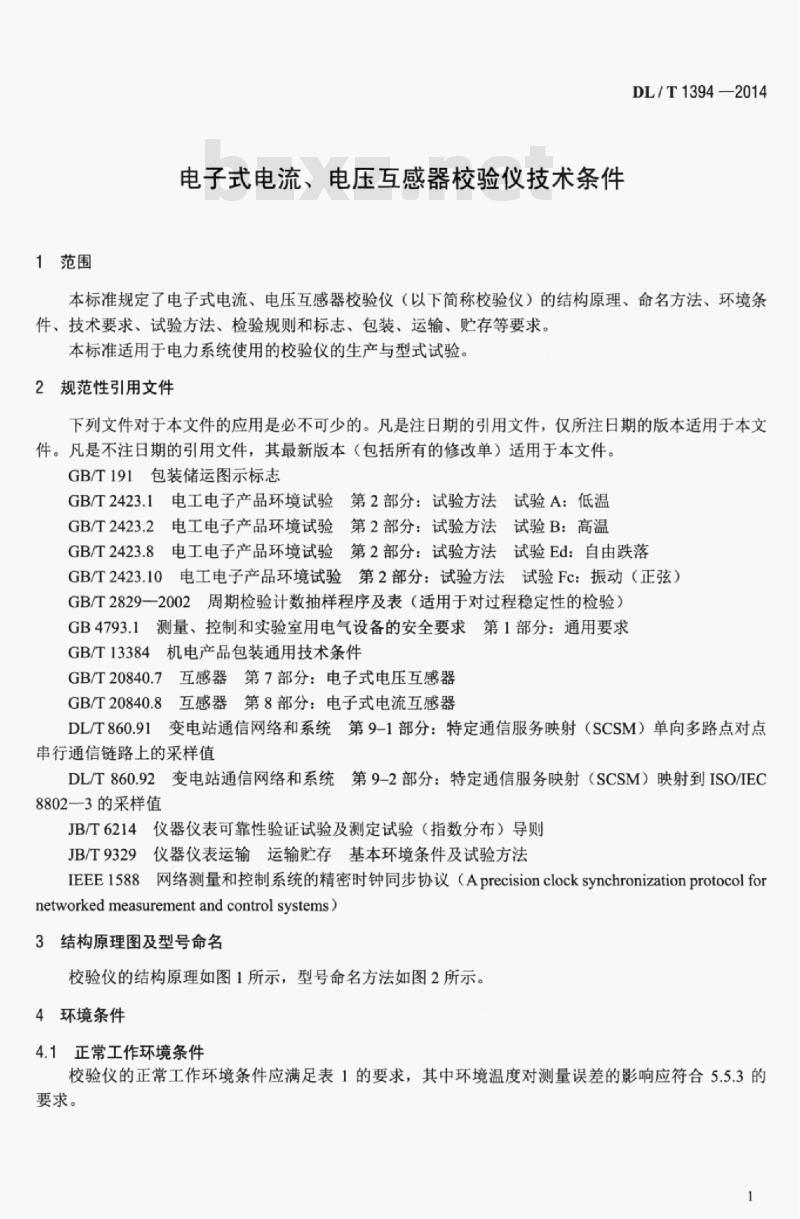 DL / T 1394 —2014

bzxz.net

电子式电流、电压互感器校验仪技术条件

1 范围

本标准规定了电子式电流、电压互感器校验仪（以下简称校验仪）的结构原理、命名方法、环境条件、技术要求、试验方法、检验规则和标志、包装、运输、贮存等要求。

本标准适用于电力系统使用的校验仪的生产与型式试验。

2 规范性引用文件

下列文件对于本文件的应用是必不可少的。凡是注日期的引用文件，仅所注日期的版本适用于本文件。凡是不注日期的引用文件，其最新版本（包括所有的修改单）适用于本文件。

GB/T 191 包装储运图示标志

GB/T 2423.1 电工电子产品环境试验 第 2 部分：试验方法 试验 A：低温

GB/T 2423.2 电工电子产品环境试验 第 2 部分：试验方法 试验 B：高温

GB/T 2423.8 电工电子产品环境试验 第 2 部分：试验方法 试验 Ed：自由跌落

GB/T 2423.10 电工电子产品环境试验 第 2 部分：试验方法 试验 Fc：振动（正弦）

GB/T 2829—2002 周期检验计数抽样程序及表（适用于对过程稳定性的检验）

GB 4793.1 测量、控制和实验室用电气设备的安全要求 第 1 部分：通用要求

GB/T 13384 机电产品包装通用技术条件

GB/T 20840.7 互感器 第 7 部分：电子式电压互感器

GB/T 20840.8 互感器 第 8 部分：电子式电流互感器

DL/T 860.91 变电站通信网络和系统 第 9–1 部分：特定通信服务映射（SCSM）单向多路点对点串行通信链路上的采样值

DL/T 860.92 变电站通信网络和系统 第 9–2 部分：特定通信服务映射（SCSM）映射到 ISO/IEC 8802—3 的采样值

JB/T 6214 仪器仪表可靠性验证试验及测定试验（指数分布）导则

JB/T 9329 仪器仪表运输 运输贮存 基本环境条件及试验方法

IEEE 1588 网络测量和控制系统的精密时钟同步协议（A precision clock synchronization protocol for networked measurement and control systems）

3 结构原理图及型号命名

校验仪的结构原理如图 1 所示，型号命名方法如图 2 所示。

4 环境条件

4.1 正常工作环境条件

校验仪的正常工作环境条件应满足表 1 的要求，其中环境温度对测量误差的影响应符合 5.5.3 的要求。

1